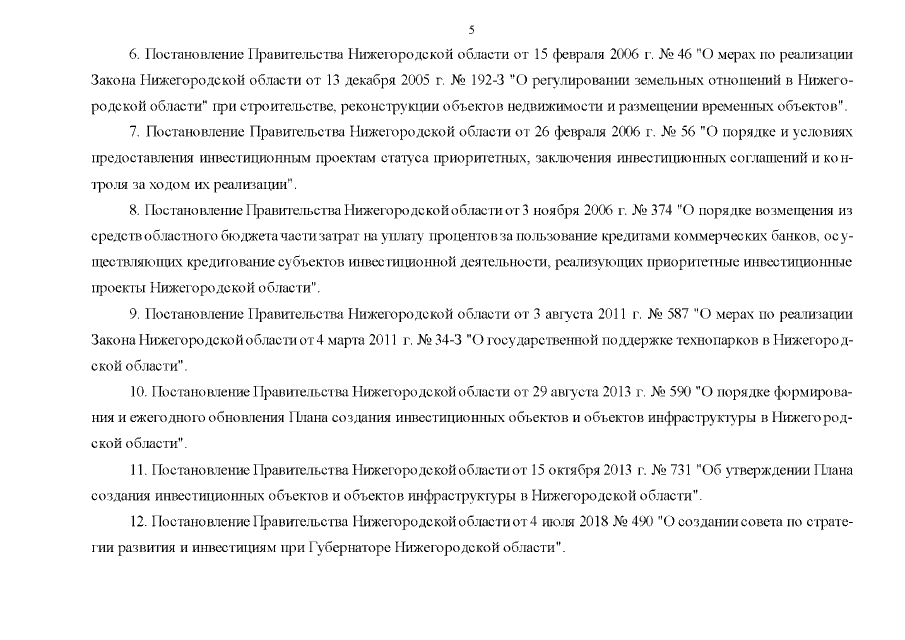 5

6. Постановление Правительства Нижегородской области от 15 февраля 2006 г. № 46 "О мерах по реализации Закона Нижегородской области от 13 декабря 2005 г. № 192-З "О регулировании земельных отношений в Нижегородской области" при строительстве, реконструкции объектов недвижимости и размещении временных объектов".

7. Постановление Правительства Нижегородской области от 26 февраля 2006 г. № 56 "О порядке и условиях предоставления инвестиционным проектам статуса приоритетных, заключения инвестиционных соглашений и контроля за ходом их реализации".

8. Постановление Правительства Нижегородской области от 3 ноября 2006 г. № 374 "О порядке возмещения из средств областного бюджета части затрат на уплату процентов за пользование кредитами коммерческих банков, осуществляющих кредитование субъектов инвестиционной деятельности, реализующих приоритетные инвестиционные проекты Нижегородской области".

9. Постановление Правительства Нижегородской области от 3 августа 2011 г. № 587 "О мерах по реализации Закона Нижегородской области от 4 марта 2011 г. № 34-З "О государственной поддержке технопарков в Нижегородской области".

10. Постановление Правительства Нижегородской области от 29 августа 2013 г. № 590 "О порядке формирования и ежегодного обновления Плана создания инвестиционных объектов и объектов инфраструктуры в Нижегородской области".

11. Постановление Правительства Нижегородской области от 15 октября 2013 г. № 731 "Об утверждении Плана создания инвестиционных объектов и объектов инфраструктуры в Нижегородской области".

12. Постановление Правительства Нижегородской области от 4 июля 2018 № 490 "О создании совета по стратегии развития и инвестициям при Губернаторе Нижегородской области".